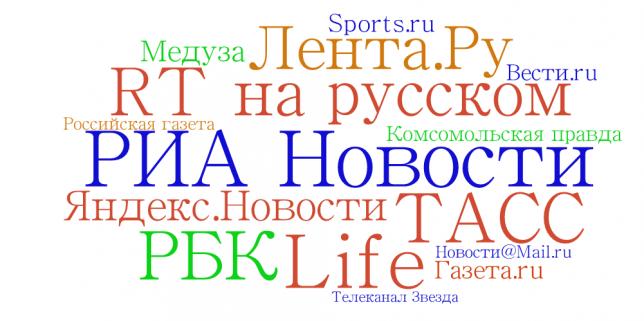 Sports.ru
Медуза Лента.Ру
Вести.ru
RT на русском
Российская газета
Комсомольская правда
РИА Новости
Яндекс.Новости
ТАСС
РБК Life
Новости@Mail.ru
Газета.ru
Телеканал Звезда